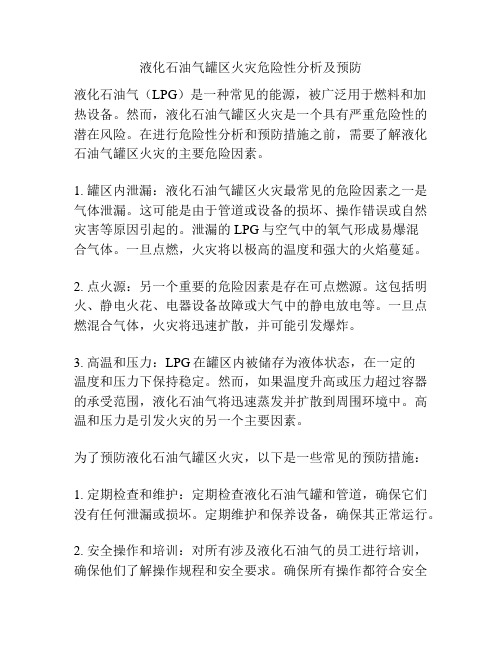 液化石油气罐区火灾危险性分析及预防

液化石油气（LPG）是一种常见的能源，被广泛用于燃料和加热设备。然而，液化石油气罐区火灾是一个具有严重危险性的潜在风险。在进行危险性分析和预防措施之前，需要了解液化石油气罐区火灾的主要危险因素。

1. 罐区内泄漏：液化石油气罐区火灾最常见的危险因素之一是气体泄漏。这可能是由于管道或设备的损坏、操作错误或自然灾害等原因引起的。泄漏的 LPG 与空气中的氧气形成易爆混合气体。一旦点燃，火灾将以极高的温度和强大的火焰蔓延。

2. 点火源：另一个重要的危险因素是存在可点燃源。这包括明火、静电火花、电器设备故障或大气中的静电放电等。一旦点燃混合气体，火灾将迅速扩散，并可能引发爆炸。

3. 高温和压力：LPG 在罐区内被储存为液体状态，在一定的温度和压力下保持稳定。然而，如果温度升高或压力超过容器的承受范围，液化石油气将迅速蒸发并扩散到周围环境中。高温和压力是引发火灾的另一个主要因素。

为了预防液化石油气罐区火灾，以下是一些常见的预防措施：

1. 定期检查和维护：定期检查液化石油气罐和管道，确保它们没有任何泄漏或损坏。定期维护和保养设备，确保其正常运行。

2. 安全操作和培训：对所有涉及液化石油气的员工进行培训，确保他们了解操作规程和安全要求。确保所有操作都符合安全